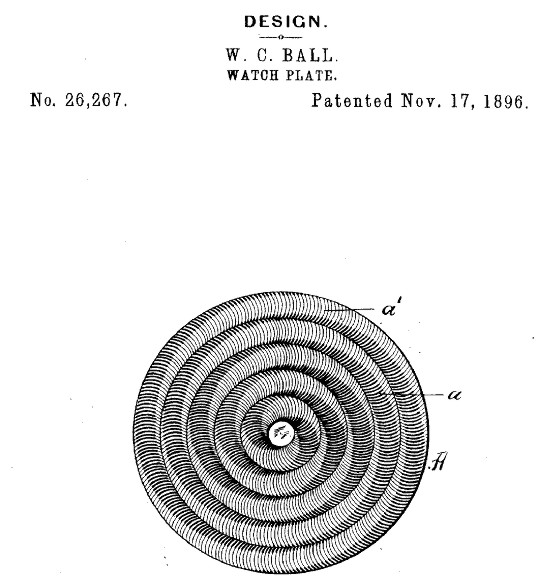 DESIGN.

W. C. BALL.

WATCH PLATE.

No. 26,267.

Patented Nov. 17, 1896.

a'

a

A